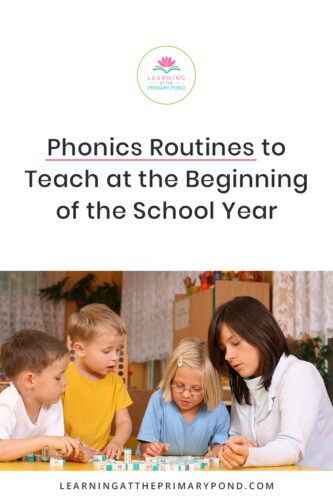 LEARNING AT THE PRIMARY POND

Phonics Routines to Teach at the Beginning of the School Year

LEARNINGATTHEPRIMARYPOND.COM